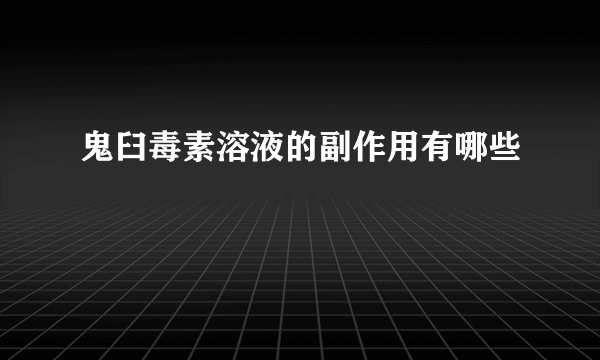 鬼臼毒素溶液的副作用有哪些